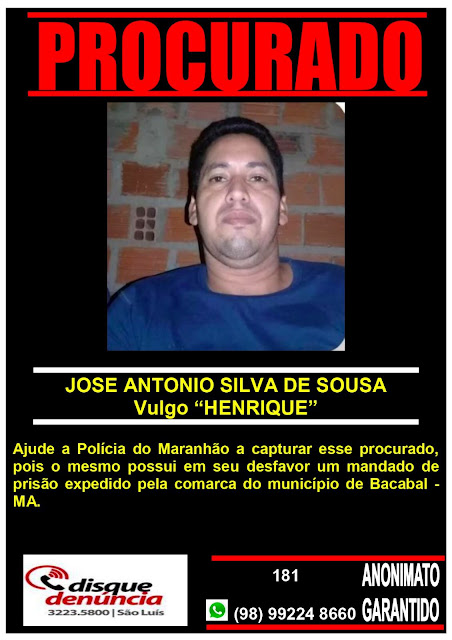 PROCURADO

JOSE ANTONIO SILVA DE SOUSA
Vulgo "HENRIQUE"

Ajude a Polícia do Maranhão a capturar esse procurado, pois o mesmo possui em seu desfavor um mandado de prisão expedido pela comarca do município de Bacabal - MA.

disque denúncia
3223.5800 | São Luís

181
(98) 99224 8660

ANONIMATO
GARANTIDO